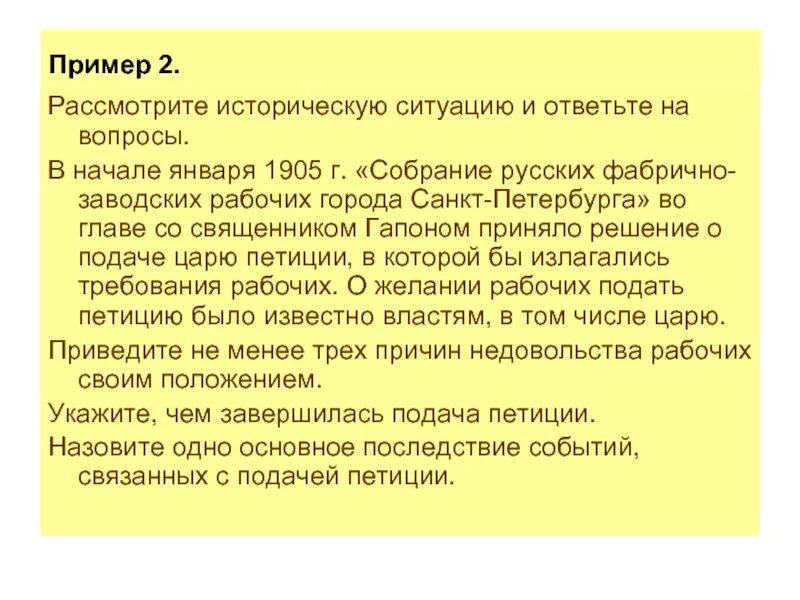 Пример 2.

Рассмотрите историческую ситуацию и ответьте на вопросы.

В начале января 1905 г. «Собрание русских фабрично-заводских рабочих города Санкт-Петербурга» во главе со священником Гапоном приняло решение о подаче царю петиции, в которой бы излагались требования рабочих. О желании рабочих подать петицию было известно властям, в том числе царю.

Приведите не менее трех причин недовольства рабочих своим положением.

Укажите, чем завершилась подача петиции.

Назовите одно основное последствие событий, связанных с подачей петиции.